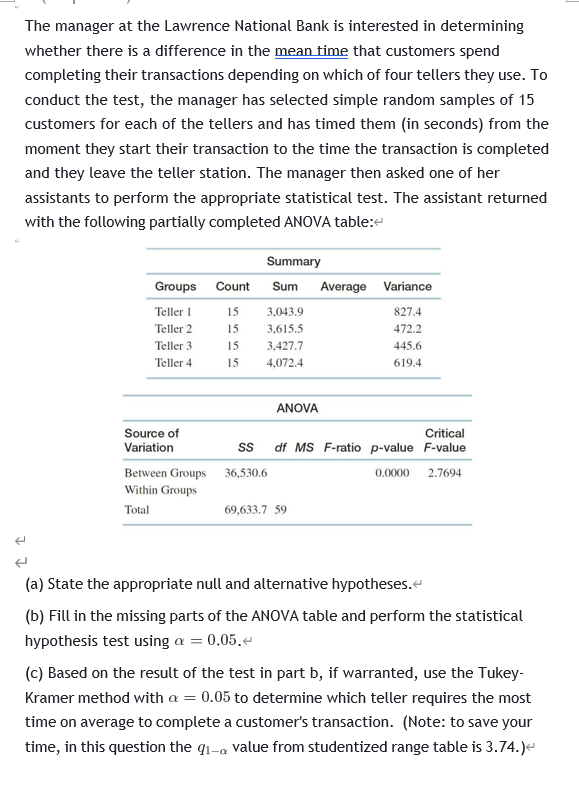 The manager at the Lawrence National Bank is interested in determining whether there is a difference in the mean time that customers spend completing their transactions depending on which of four tellers they use. To conduct the test, the manager has selected simple random samples of 15 customers for each of the tellers and has timed them (in seconds) from the moment they start their transaction to the time the transaction is completed and they leave the teller station. The manager then asked one of her assistants to perform the appropriate statistical test. The assistant returned with the following partially completed ANOVA table:

Summary

| Groups | Count | Sum | Average | Variance |
|---|---|---|---|---|
| Teller 1 | 15 | 3,043.9 | | 827.4 |
| Teller 2 | 15 | 3,615.5 | | 472.2 |
| Teller 3 | 15 | 3,427.7 | | 445.6 |
| Teller 4 | 15 | 4,072.4 | | 619.4 |

ANOVA

| Source of Variation | SS | df | MS | F-ratio | p-value | Critical F-value |
|---|---|---|---|---|---|---|
| Between Groups | 36,530.6 | | | | 0.0000 | 2.7694 |
| Within Groups | | | | | | |
| Total | 69,633.7 | 59 | | | | |

(a) State the appropriate null and alternative hypotheses.

(b) Fill in the missing parts of the ANOVA table and perform the statistical hypothesis test using $\alpha = 0.05$.

(c) Based on the result of the test in part b, if warranted, use the Tukey-Kramer method with $\alpha = 0.05$ to determine which teller requires the most time on average to complete a customer's transaction. (Note: to save your time, in this question the $q_{1-\alpha}$ value from studentized range table is 3.74.)